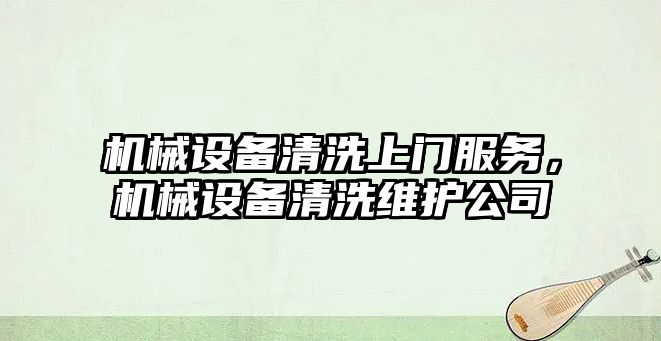 机械设备清洗上门服务，机械设备清洗维护公司